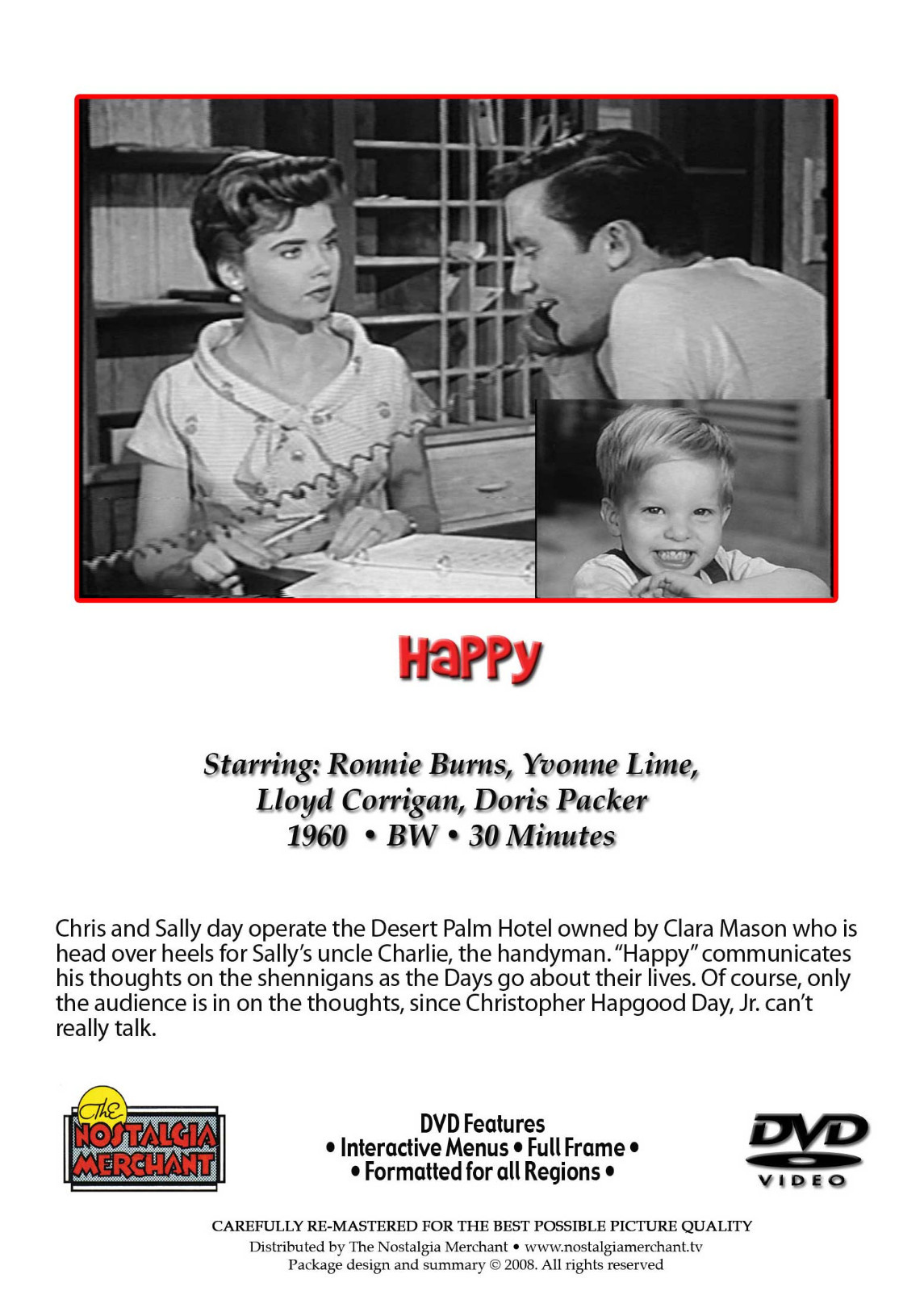 HaPPy

Starring: Ronnie Burns, Yvonne Lime, Lloyd Corrigan, Doris Packer
1960 • BW • 30 Minutes

Chris and Sally day operate the Desert Palm Hotel owned by Clara Mason who is head over heels for Sally's uncle Charlie, the handyman. "Happy" communicates his thoughts on the shennigans as the Days go about their lives. Of course, only the audience is in on the thoughts, since Christopher Hapgood Day, Jr. can't really talk.

The NOSTALGIA MERCHANT

DVD Features
• Interactive Menus • Full Frame •
• Formatted for all Regions •

DVD VIDEO

CAREFULLY RE-MASTERED FOR THE BEST POSSIBLE PICTURE QUALITY
Distributed by The Nostalgia Merchant • www.nostalgiamerchant.tv
Package design and summary © 2008. All rights reserved